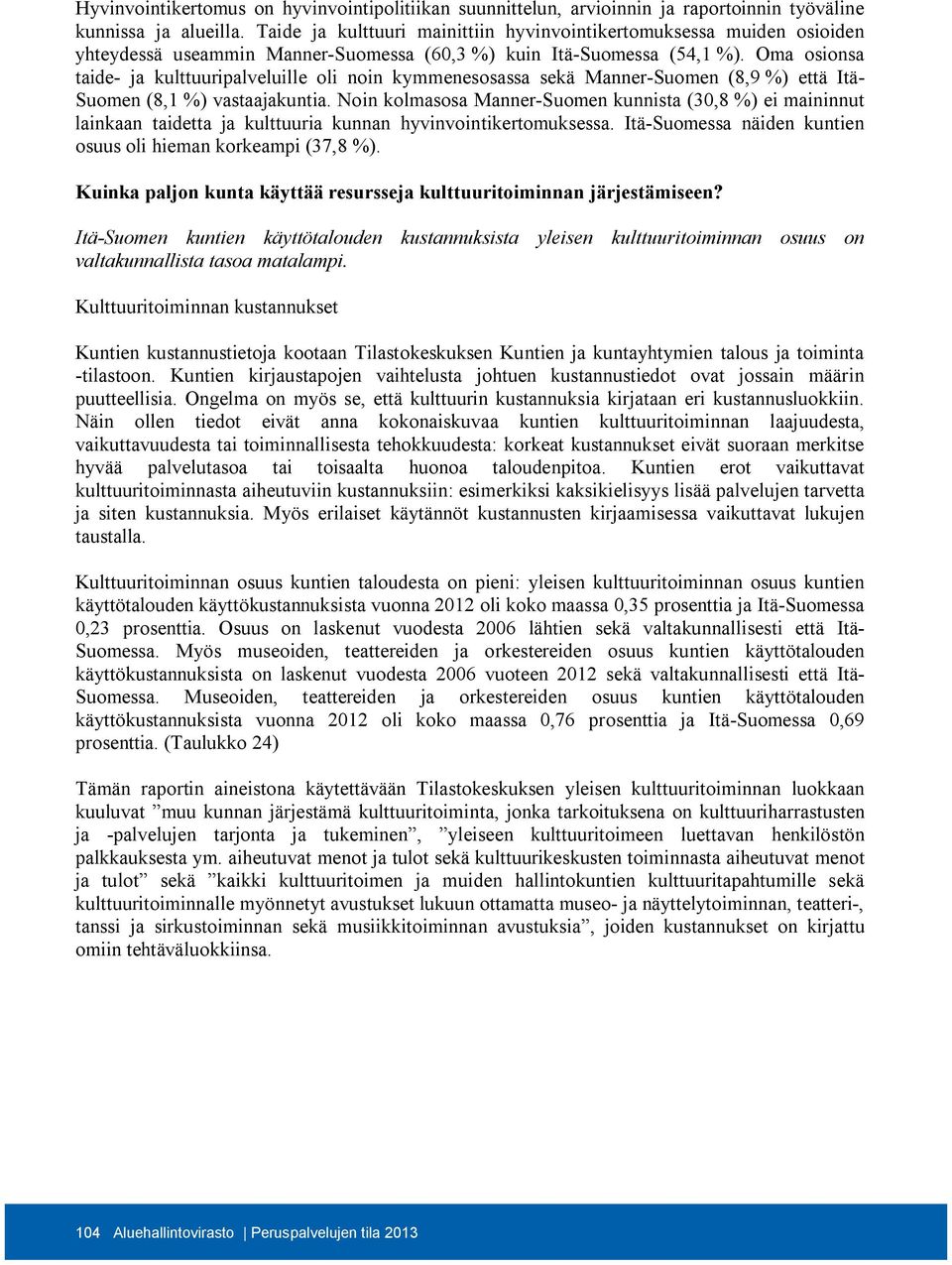 Hyvinvointikertomus on hyvinvointipolitiikan suunnittelun, arvioinnin ja raportoinnin työväline kunnissa ja alueilla. Taide ja kulttuuri mainittiin hyvinvointikertomuksessa muiden osioiden yhteydessä useammin Manner-Suomessa (60,3 %) kuin Itä-Suomessa (54,1 %). Oma osionsa taide- ja kulttuuripalveluille oli noin kymmenesosassa sekä Manner-Suomen (8,9 %) että Itä-Suomen (8,1 %) vastaajakuntia. Noin kolmasosa Manner-Suomen kunnista (30,8 %) ei maininnut lainkaan taidetta ja kulttuuria kunnan hyvinvointikertomuksessa. Itä-Suomessa näiden kuntien osuus oli hieman korkeampi (37,8 %).

Kuinka paljon kunta käyttää resursseja kulttuuritoiminnan järjestämiseen?

Itä-Suomen kuntien käyttötalouden kustannuksista yleisen kulttuuritoiminnan osuus on valtakunnallista tasoa matalampi.

Kulttuuritoiminnan kustannukset

Kuntien kustannustietoja kootaan Tilastokeskuksen Kuntien ja kuntayhtymien talous ja toiminta -tilastoon. Kuntien kirjaustapojen vaihtelusta johtuen kustannustiedot ovat jossain määrin puutteellisia. Ongelma on myös se, että kulttuurin kustannuksia kirjataan eri kustannusluokkiin. Näin ollen tiedot eivät anna kokonaiskuvaa kuntien kulttuuritoiminnan laajuudesta, vaikuttavuudesta tai toiminnallisesta tehokkuudesta: korkeat kustannukset eivät suoraan merkitse hyvää palvelutasoa tai toisaalta huonoa taloudenpitoa. Kuntien erot vaikuttavat kulttuuritoiminnasta aiheutuviin kustannuksiin: esimerkiksi kaksikielisyys lisää palvelujen tarvetta ja siten kustannuksia. Myös erilaiset käytännöt kustannusten kirjaamisessa vaikuttavat lukujen taustalla.

Kulttuuritoiminnan osuus kuntien taloudesta on pieni: yleisen kulttuuritoiminnan osuus kuntien käyttötalouden käyttökustannuksista vuonna 2012 oli koko maassa 0,35 prosenttia ja Itä-Suomessa 0,23 prosenttia. Osuus on laskenut vuodesta 2006 lähtien sekä valtakunnallisesti että Itä-Suomessa. Myös museoiden, teattereiden ja orkestereiden osuus kuntien käyttötalouden käyttökustannuksista on laskenut vuodesta 2006 vuoteen 2012 sekä valtakunnallisesti että Itä-Suomessa. Museoiden, teattereiden ja orkestereiden osuus kuntien käyttötalouden käyttökustannuksista vuonna 2012 oli koko maassa 0,76 prosenttia ja Itä-Suomessa 0,69 prosenttia. (Taulukko 24)

Tämän raportin aineistona käytettävään Tilastokeskuksen yleisen kulttuuritoiminnan luokkaan kuuluvat ”muu kunnan järjestämä kulttuuritoiminta, jonka tarkoituksena on kulttuuriharrastusten ja -palvelujen tarjonta ja tukeminen”, ”yleiseen kulttuuritoimeen luettavan henkilöstön palkkauksesta ym. aiheutuvat menot ja tulot sekä kulttuurikeskusten toiminnasta aiheutuvat menot ja tulot” sekä ”kaikki kulttuuritoimen ja muiden hallintokuntien kulttuuritapahtumille sekä kulttuuritoiminnalle myönnetyt avustukset lukuun ottamatta museo- ja näyttelytoiminnan, teatteri-, tanssi ja sirkustoiminnan sekä musiikkitoiminnan avustuksia”, joiden kustannukset on kirjattu omiin tehtäväluokkiinsa.

104 Aluehallintovirasto | Peruspalvelujen tila 2013